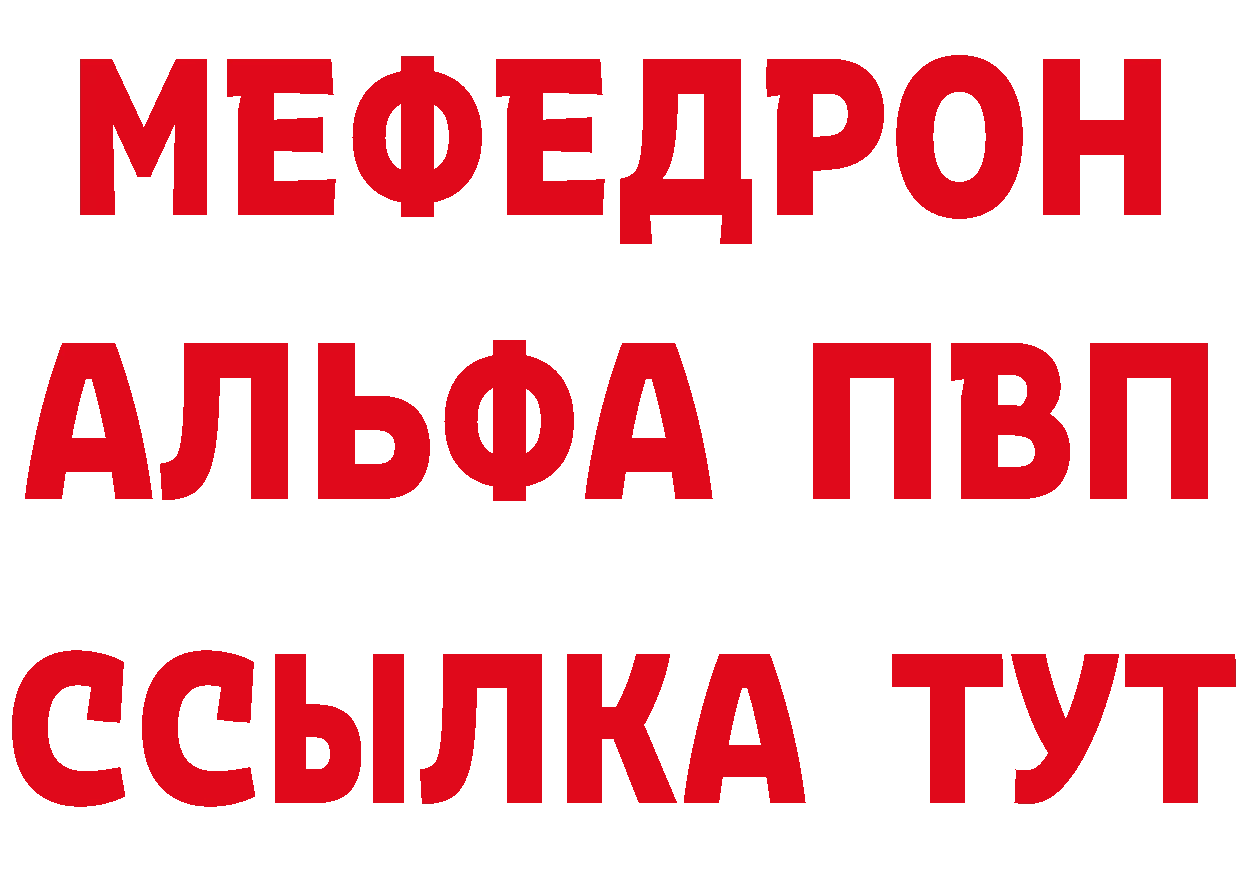 МЕФЕДРОН
АЛЬФА ПВП
ССЫЛКА ТУТ